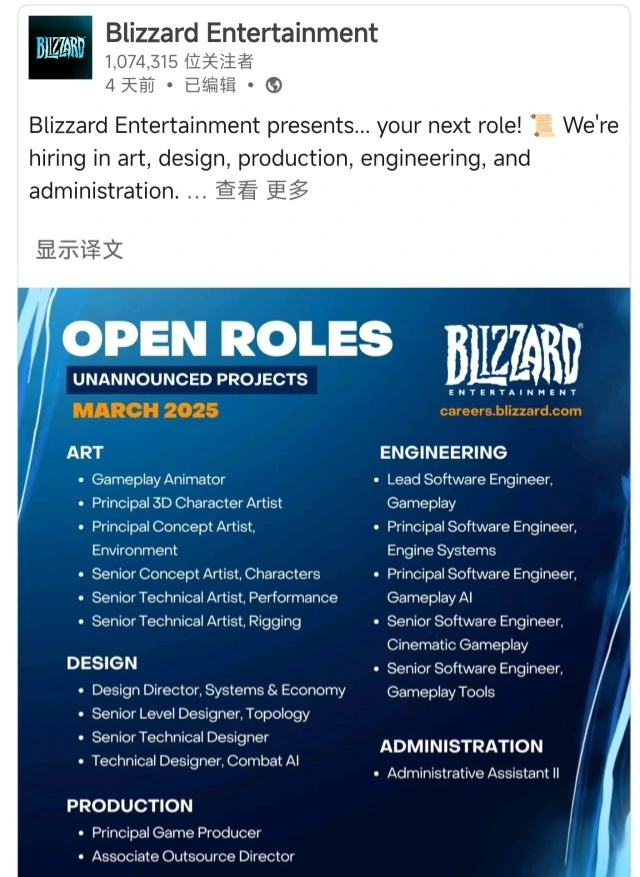 BLIZZARD

Blizzard Entertainment
1,074,315 位关注者
4 天前 • 已编辑 •

Blizzard Entertainment presents... your next role! 📜 We're hiring in art, design, production, engineering, and administration. ... 查看 更多

显示译文

OPEN ROLES
UNANNOUNCED PROJECTS
MARCH 2025

BLIZZARD
ENTERTAINMENT
careers.blizzard.com

ART
• Gameplay Animator
• Principal 3D Character Artist
• Principal Concept Artist, Environment
• Senior Concept Artist, Characters
• Senior Technical Artist, Performance
• Senior Technical Artist, Rigging

DESIGN
• Design Director, Systems & Economy
• Senior Level Designer, Topology
• Senior Technical Designer
• Technical Designer, Combat AI

PRODUCTION
• Principal Game Producer
• Associate Outsource Director

ENGINEERING
• Lead Software Engineer, Gameplay
• Principal Software Engineer, Engine Systems
• Principal Software Engineer, Gameplay AI
• Senior Software Engineer, Cinematic Gameplay
• Senior Software Engineer, Gameplay Tools

ADMINISTRATION
• Administrative Assistant II